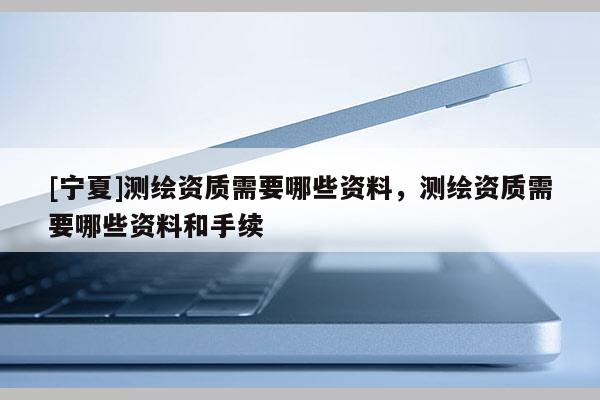 [宁夏]测绘资质需要哪些资料，测绘资质需要哪些资料和手续